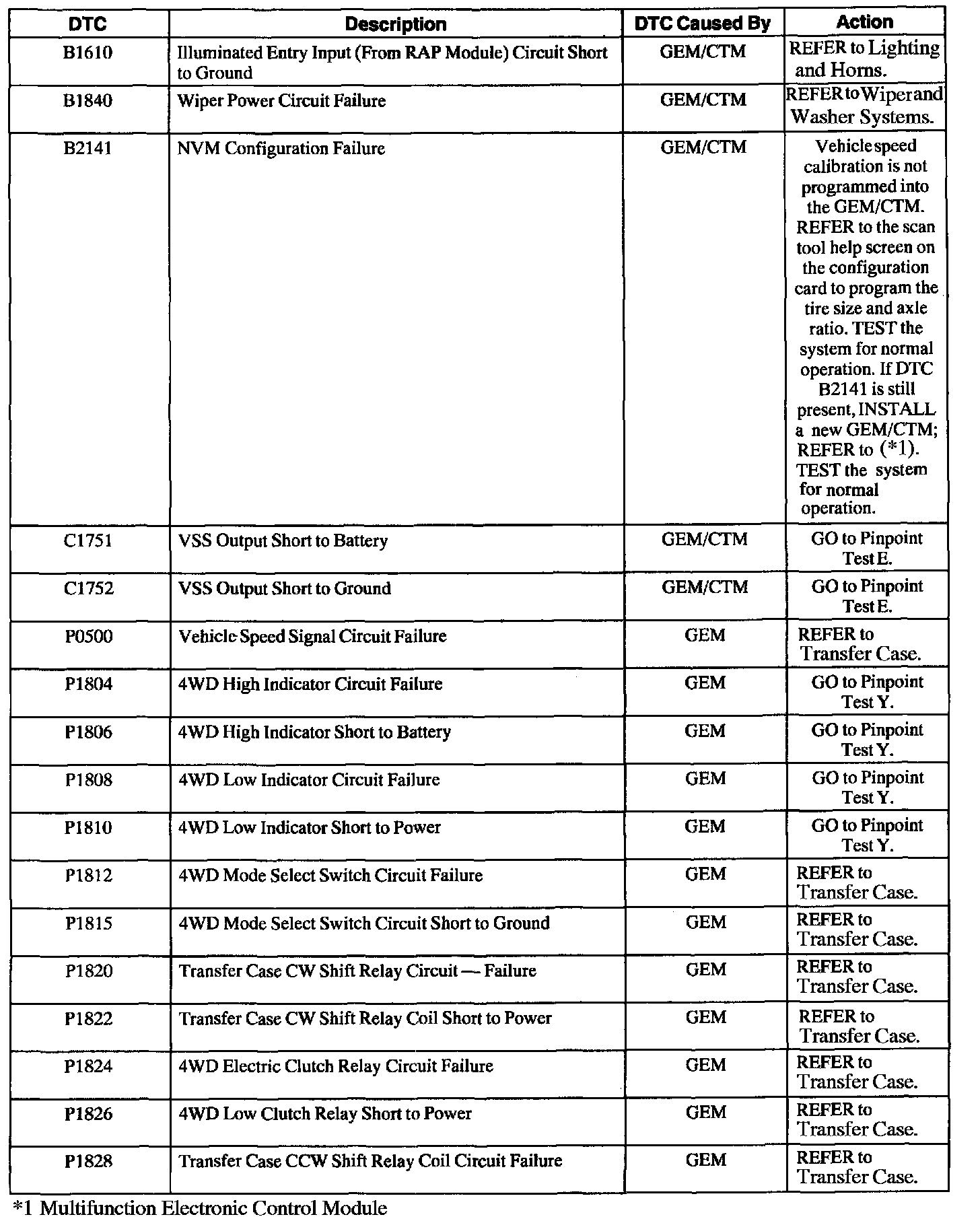 | DTC | Description | DTC Caused By | Action |
|---|---|---|---|
| B1610 | Illuminated Entry Input (From RAP Module) Circuit Short to Ground | GEM/CTM | REFER to Lighting and Horns. |
| B1840 | Wiper Power Circuit Failure | GEM/CTM | REFER to Wiper and Washer Systems. |
| B2141 | NVM Configuration Failure | GEM/CTM | Vehicle speed calibration is not programmed into the GEM/CTM. REFER to the scan tool help screen on the configuration card to program the tire size and axle ratio. TEST the system for normal operation. If DTC B2141 is still present, INSTALL a new GEM/CTM; REFER to (*1). TEST the system for normal operation. |
| C1751 | VSS Output Short to Battery | GEM/CTM | GO to Pinpoint Test E. |
| C1752 | VSS Output Short to Ground | GEM/CTM | GO to Pinpoint Test E. |
| P0500 | Vehicle Speed Signal Circuit Failure | GEM | REFER to Transfer Case. |
| P1804 | 4WD High Indicator Circuit Failure | GEM | GO to Pinpoint Test Y. |
| P1806 | 4WD High Indicator Short to Battery | GEM | GO to Pinpoint Test Y. |
| P1808 | 4WD Low Indicator Circuit Failure | GEM | GO to Pinpoint Test Y. |
| P1810 | 4WD Low Indicator Short to Power | GEM | GO to Pinpoint Test Y. |
| P1812 | 4WD Mode Select Switch Circuit Failure | GEM | REFER to Transfer Case. |
| P1815 | 4WD Mode Select Switch Circuit Short to Ground | GEM | REFER to Transfer Case. |
| P1820 | Transfer Case CW Shift Relay Circuit — Failure | GEM | REFER to Transfer Case. |
| P1822 | Transfer Case CW Shift Relay Coil Short to Power | GEM | REFER to Transfer Case. |
| P1824 | 4WD Electric Clutch Relay Circuit Failure | GEM | REFER to Transfer Case. |
| P1826 | 4WD Low Clutch Relay Short to Power | GEM | REFER to Transfer Case. |
| P1828 | Transfer Case CCW Shift Relay Coil Circuit Failure | GEM | REFER to Transfer Case. |

*1 Multifunction Electronic Control Module